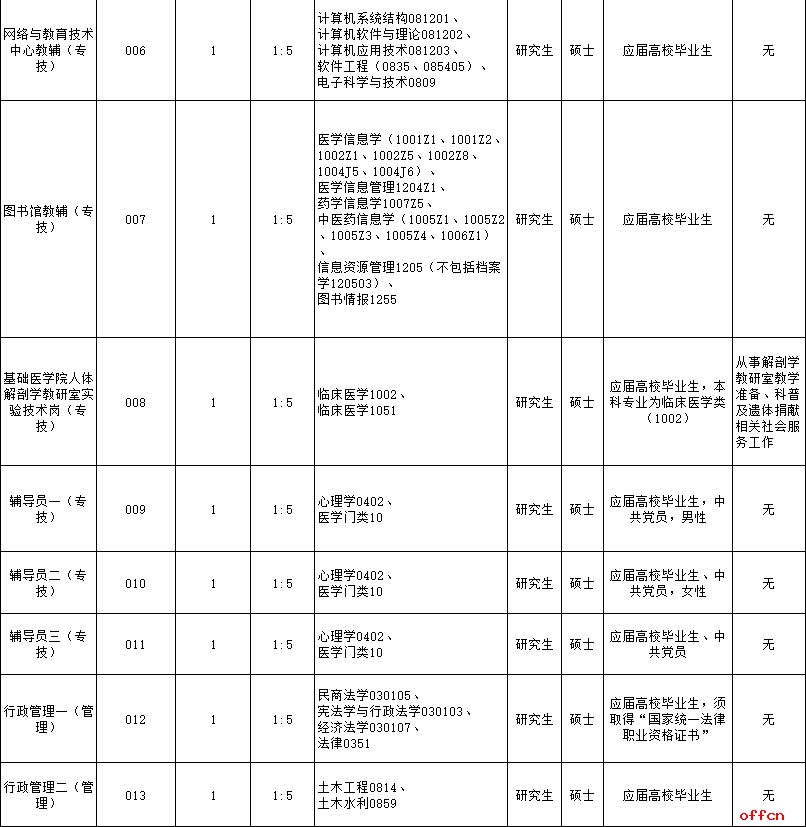 | 网络与教育技术中心教辅（专技） | 006 | 1 | 1：5 | 计算机系统结构081201、计算机软件与理论081202、计算机应用技术081203、软件工程（0835、085405）、电子科学与技术0809 | 研究生 | 硕士 | 应届高校毕业生 | 无 |
|---|---|---|---|---|---|---|---|---|
| 图书馆教辅（专技） | 007 | 1 | 1：5 | 医学信息学（1001Z1、1001Z2、1002Z1、1002Z5、1002Z8、1004J5、1004J6）、医学信息管理1204Z1、药学信息学1007Z5、中医药信息学（1005Z1、1005Z2、1005Z3、1005Z4、1006Z1）、信息资源管理1205（不包括档案学120503）、图书情报1255 | 研究生 | 硕士 | 应届高校毕业生 | 无 |
| 基础医学院人体解剖学教研室实验技术岗（专技） | 008 | 1 | 1：5 | 临床医学1002、临床医学1051 | 研究生 | 硕士 | 应届高校毕业生，本科专业为临床医学类（1002） | 从事解剖学教研室教学准备、科普及遗体捐献相关社会服务工作 |
| 辅导员一（专技） | 009 | 1 | 1：5 | 心理学0402、医学门类10 | 研究生 | 硕士 | 应届高校毕业生，中共党员，男性 | 无 |
| 辅导员二（专技） | 010 | 1 | 1：5 | 心理学0402、医学门类10 | 研究生 | 硕士 | 应届高校毕业生、中共党员，女性 | 无 |
| 辅导员三（专技） | 011 | 1 | 1：5 | 心理学0402、医学门类10 | 研究生 | 硕士 | 应届高校毕业生、中共党员 | 无 |
| 行政管理一（管理） | 012 | 1 | 1：5 | 民商法学030105、宪法学与行政法学030103、经济法学030107、法律0351 | 研究生 | 硕士 | 应届高校毕业生，须取得“国家统一法律职业资格证书” | 无 |
| 行政管理二（管理） | 013 | 1 | 1：5 | 土木工程0814、土木水利0859 | 研究生 | 硕士 | 应届高校毕业生 | 无 |

offcn